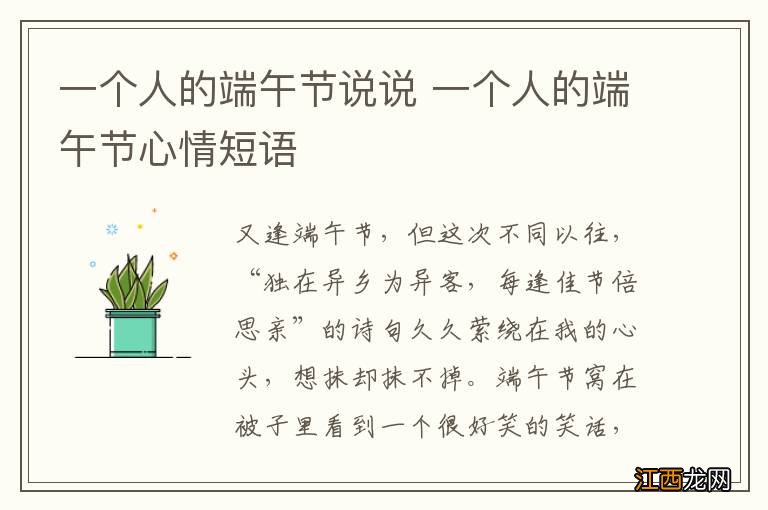 一个人的端午节说说 一个人的端午节心情短语

又逢端午节，但这次不同以往，“独在异乡为异客，每逢佳节倍思亲”的诗句久久萦绕在我的心头，想抹却抹不掉。端午节窝在被子里看到一个很好笑的笑话，

江西龙网